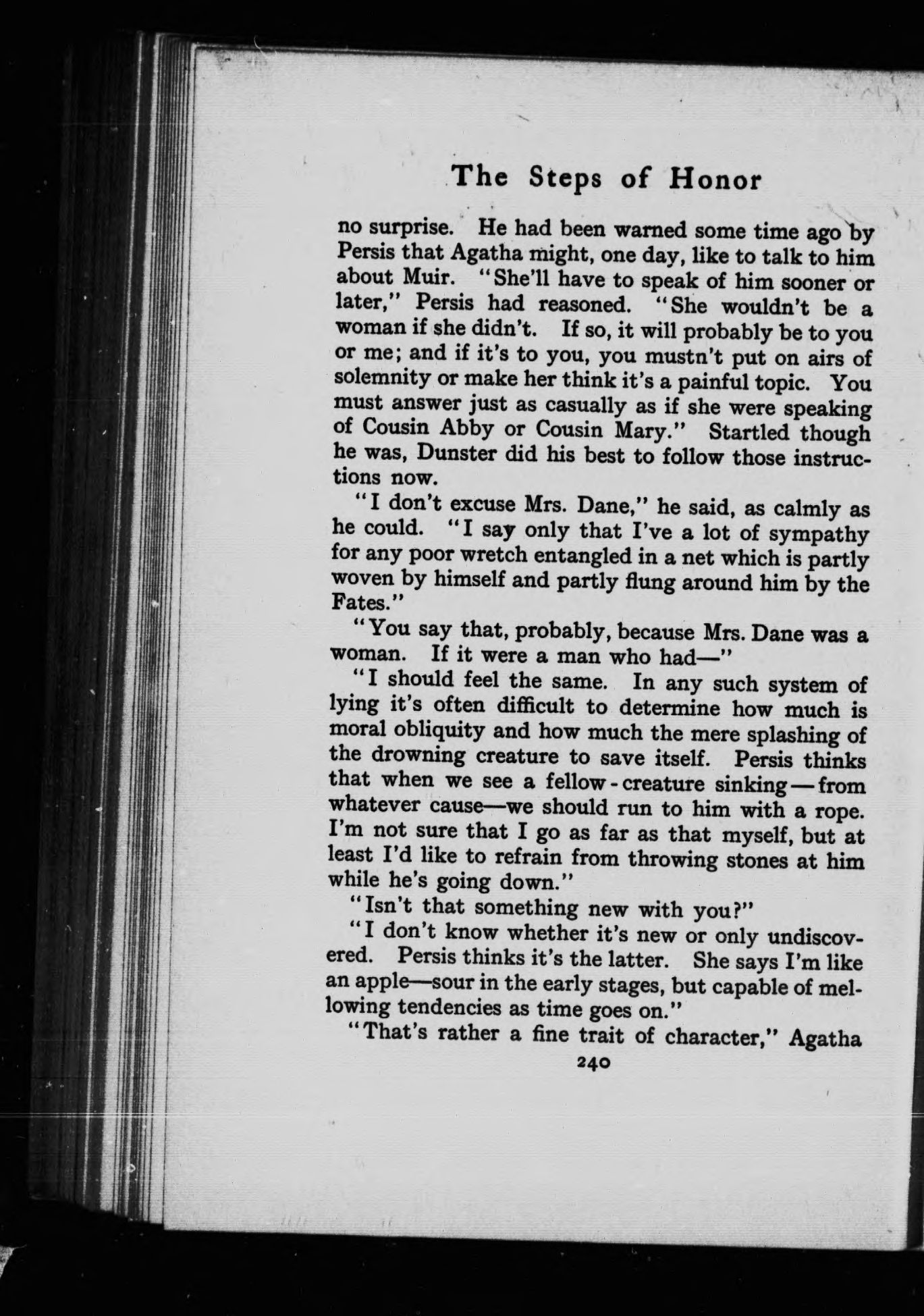 The Steps of Honor

no surprise. He had been warned some time ago by Persis that Agatha might, one day, like to talk to him about Muir. "She'll have to speak of him sooner or later," Persis had reasoned. "She wouldn't be a woman if she didn't. If so, it will probably be to you or me; and if it's to you, you mustn't put on airs of solemnity or make her think it's a painful topic. You must answer just as casually as if she were speaking of Cousin Abby or Cousin Mary." Startled though he was, Dunster did his best to follow those instructions now.

"I don't excuse Mrs. Dane," he said, as calmly as he could. "I say only that I've a lot of sympathy for any poor wretch entangled in a net which is partly woven by himself and partly flung around him by the Fates."

"You say that, probably, because Mrs. Dane was a woman. If it were a man who had—"

"I should feel the same. In any such system of lying it's often difficult to determine how much is moral obliquity and how much the mere splashing of the drowning creature to save itself. Persis thinks that when we see a fellow-creature sinking—from whatever cause—we should run to him with a rope. I'm not sure that I go as far as that myself, but at least I'd like to refrain from throwing stones at him while he's going down."

"Isn't that something new with you?"

"I don't know whether it's new or only undiscovered. Persis thinks it's the latter. She says I'm like an apple—sour in the early stages, but capable of mellowing tendencies as time goes on."

"That's rather a fine trait of character," Agatha

240